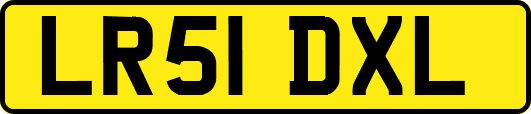 LR51 DXL